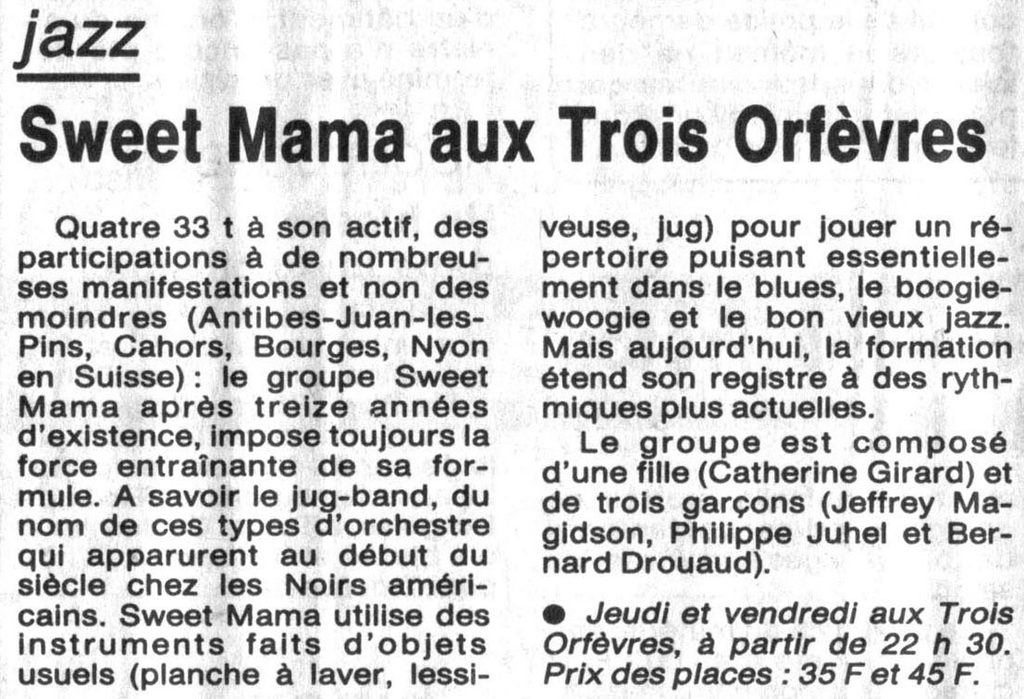 jazz

Sweet Mama aux Trois Orfèvres

Quatre 33 t à son actif, des participations à de nombreuses manifestations et non des moindres (Antibes-Juan-les-Pins, Cahors, Bourges, Nyon en Suisse) : le groupe Sweet Mama après treize années d'existence, impose toujours la force entraînante de sa formule. A savoir le jug-band, du nom de ces types d'orchestre qui apparurent au début du siècle chez les Noirs américains. Sweet Mama utilise des instruments faits d'objets usuels (planche à laver, lessiveuse, jug) pour jouer un répertoire puisant essentiellement dans le blues, le boogie-woogie et le bon vieux jazz. Mais aujourd'hui, la formation étend son registre à des rythmiques plus actuelles.

Le groupe est composé d'une fille (Catherine Girard) et de trois garçons (Jeffrey Magidson, Philippe Juhel et Bernard Drouaud).

● Jeudi et vendredi aux Trois Orfèvres, à partir de 22 h 30. Prix des places : 35 F et 45 F.